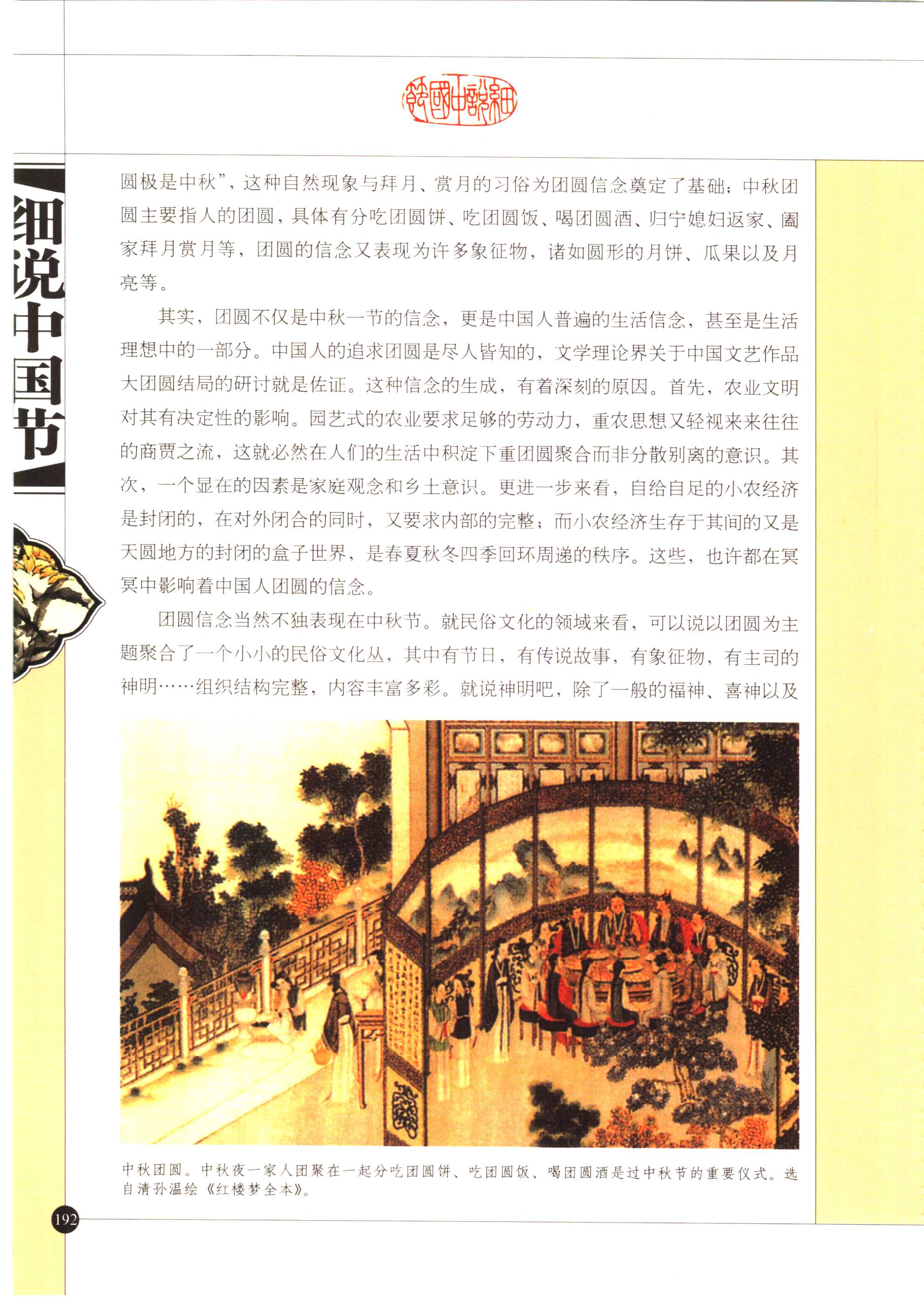 細說中國節

细说中国节

圆极是中秋”，这种自然现象与拜月、赏月的习俗为团圆信念奠定了基础；中秋团圆主要指人的团圆，具体有分吃团圆饼、吃团圆饭、喝团圆酒、归宁媳妇返家、阖家拜月赏月等，团圆的信念又表现为许多象征物，诸如圆形的月饼、瓜果以及月亮等。

其实，团圆不仅是中秋一节的信念，更是中国人普遍的生活信念，甚至是生活理想中的一部分。中国人的追求团圆是尽人皆知的，文学理论界关于中国文艺作品大团圆结局的研讨就是佐证。这种信念的生成，有着深刻的原因。首先，农业文明对其有决定性的影响。园艺式的农业要求足够的劳动力，重农思想又轻视来来往往的商贾之流，这就必然在人们的生活中积淀下重团圆聚合而非分散别离的意识。其次，一个显在的因素是家庭观念和乡土意识。更进一步来看，自给自足的小农经济是封闭的，在对外闭合的同时，又要求内部的完整；而小农经济生存于其间的又是天圆地方的封闭的盒子世界，是春夏秋冬四季回环周递的秩序。这些，也许都在冥冥中影响着中国人团圆的信念。

团圆信念当然不独表现在中秋节。就民俗文化的领域来看，可以说以团圆为主题聚合了一个小小的民俗文化丛，其中有节日，有传说故事，有象征物，有主司的神明……组织结构完整，内容丰富多彩。就说神明吧，除了一般的福神、喜神以及

中秋团圆。中秋夜一家人团聚在一起分吃团圆饼、吃团圆饭、喝团圆酒是过中秋节的重要仪式。选自清孙温绘《红楼梦全本》。

192